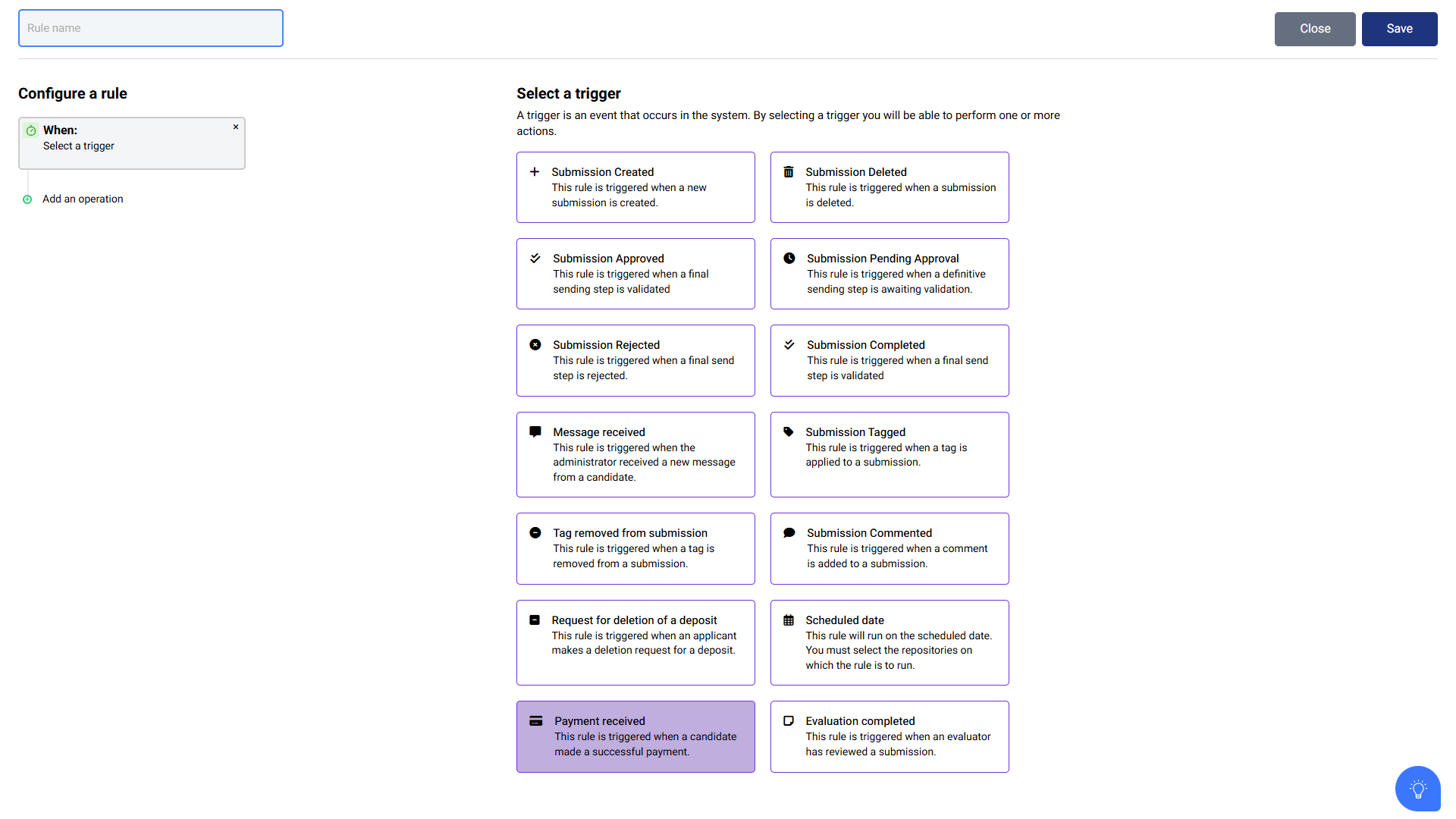 Rule name

Close Save

Configure a rule

When:
Select a trigger

×

Add an operation

Select a trigger

A trigger is an event that occurs in the system. By selecting a trigger you will be able to perform one or more actions.

Submission Created
This rule is triggered when a new submission is created.

Submission Deleted
This rule is triggered when a submission is deleted.

Submission Approved
This rule is triggered when a final sending step is validated

Submission Pending Approval
This rule is triggered when a definitive sending step is awaiting validation.

Submission Rejected
This rule is triggered when a final send step is rejected.

Submission Completed
This rule is triggered when a final send step is validated

Message received
This rule is triggered when the administrator received a new message from a candidate.

Submission Tagged
This rule is triggered when a tag is applied to a submission.

Tag removed from submission
This rule is triggered when a tag is removed from a submission.

Submission Commented
This rule is triggered when a comment is added to a submission.

Request for deletion of a deposit
This rule is triggered when an applicant makes a deletion request for a deposit.

Scheduled date
This rule will run on the scheduled date. You must select the repositories on which the rule is to run.

Payment received
This rule is triggered when a candidate made a successful payment.

Evaluation completed
This rule is triggered when an evaluator has reviewed a submission.